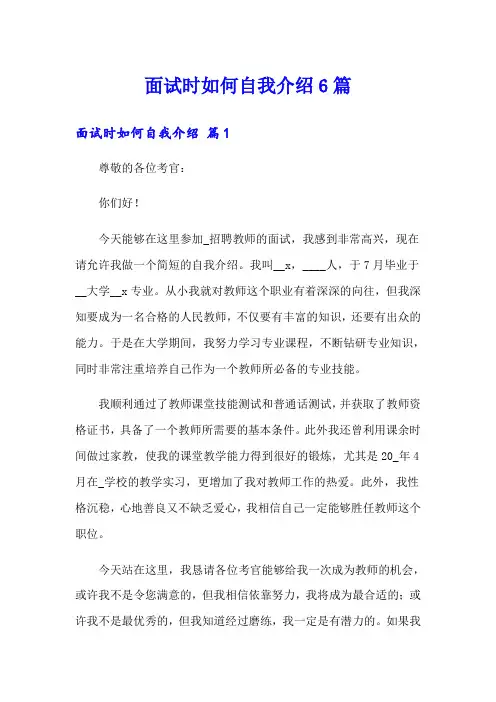 面试时如何自我介绍6篇

面试时如何自我介绍 篇1

尊敬的各位考官：

你们好！

今天能够在这里参加_招聘教师的面试，我感到非常高兴，现在请允许我做一个简短的自我介绍。我叫__x，____人，于7月毕业于__大学__x专业。从小我就对教师这个职业有着深深的向往，但我深知要成为一名合格的人民教师，不仅要有丰富的知识，还要有出众的能力。于是在大学期间，我努力学习专业课程，不断钻研专业知识，同时非常注重培养自己作为一个教师所必备的专业技能。

我顺利通过了教师课堂技能测试和普通话测试，并获取了教师资格证书，具备了一个教师所需要的基本条件。此外我还曾利用课余时间做过家教，使我的课堂教学能力得到很好的锻炼，尤其是20_年4月在_学校的教学实习，更增加了我对教师工作的热爱。此外，我性格沉稳，心地善良又不缺乏爱心，我相信自己一定能够胜任教师这个职位。

今天站在这里，我恳请各位考官能够给我一次成为教师的机会，或许我不是令您满意的，但我相信依靠努力，我将成为最合适的；或许我不是最优秀的，但我知道经过磨练，我一定是有潜力的。如果我